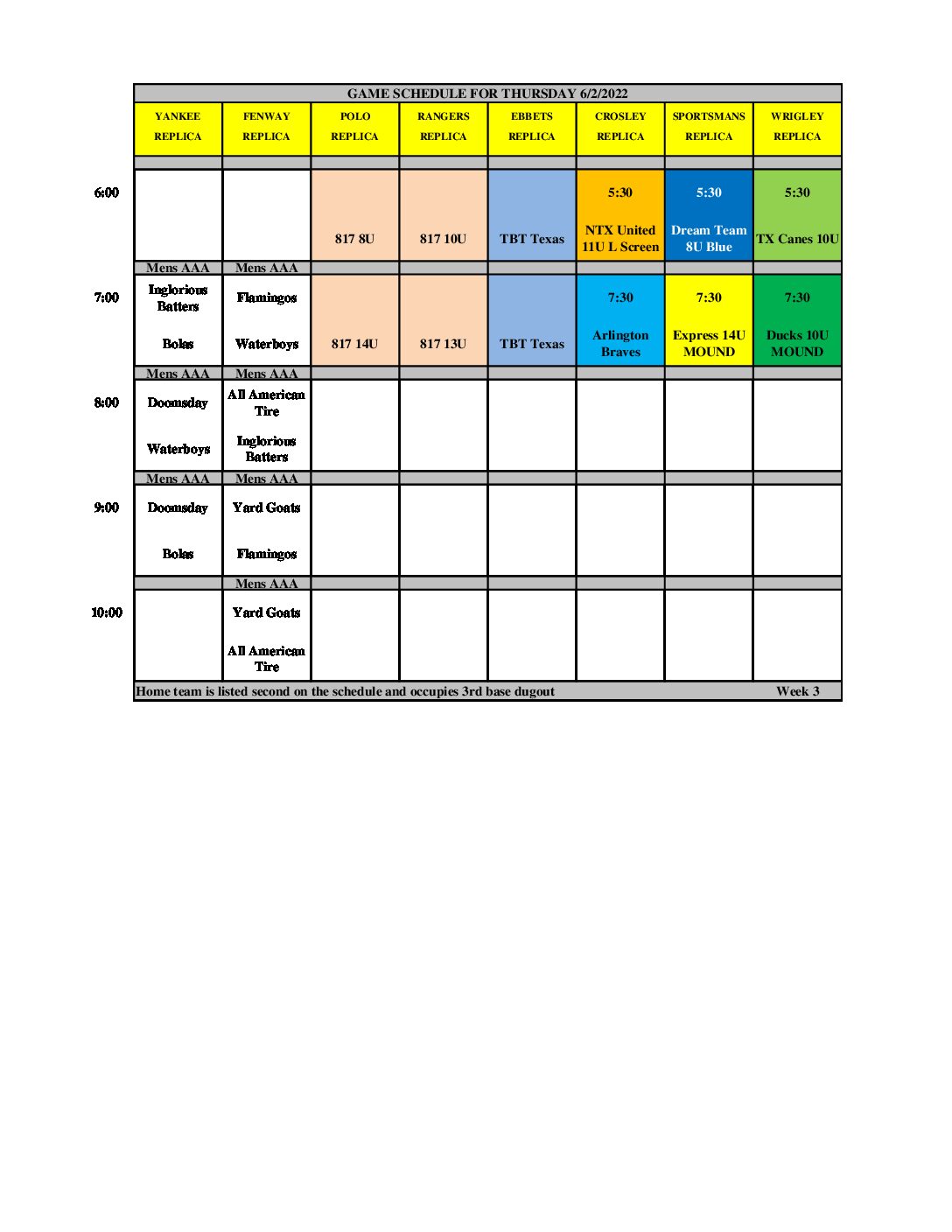 GAME SCHEDULE FOR THURSDAY 6/2/2022

| | YANKEE REPLICA | FENWAY REPLICA | POLO REPLICA | RANGERS REPLICA | EBBETS REPLICA | CROSLEY REPLICA | SPORTSMANS REPLICA | WRIGLEY REPLICA |
|---|---|---|---|---|---|---|---|---|
| 6:00 | | | 817 8U | 817 10U | TBT Texas | 5:30 NTX United 11U L Screen | 5:30 Dream Team 8U Blue | 5:30 TX Canes 10U |
| | Mens AAA | Mens AAA | | | | | | |
| 7:00 | Inglorious Batters Bolas | Flamingos Waterboys | 817 14U | 817 13U | TBT Texas | 7:30 Arlington Braves | 7:30 Express 14U MOUND | 7:30 Ducks 10U MOUND |
| | Mens AAA | Mens AAA | | | | | | |
| 8:00 | Doomsday Waterboys | All American Tire Inglorious Batters | | | | | | |
| | Mens AAA | Mens AAA | | | | | | |
| 9:00 | Doomsday Bolas | Yard Goats Flamingos | | | | | | |
| | | Mens AAA | | | | | | |
| 10:00 | | Yard Goats All American Tire | | | | | | |

Home team is listed second on the schedule and occupies 3rd base dugout Week 3